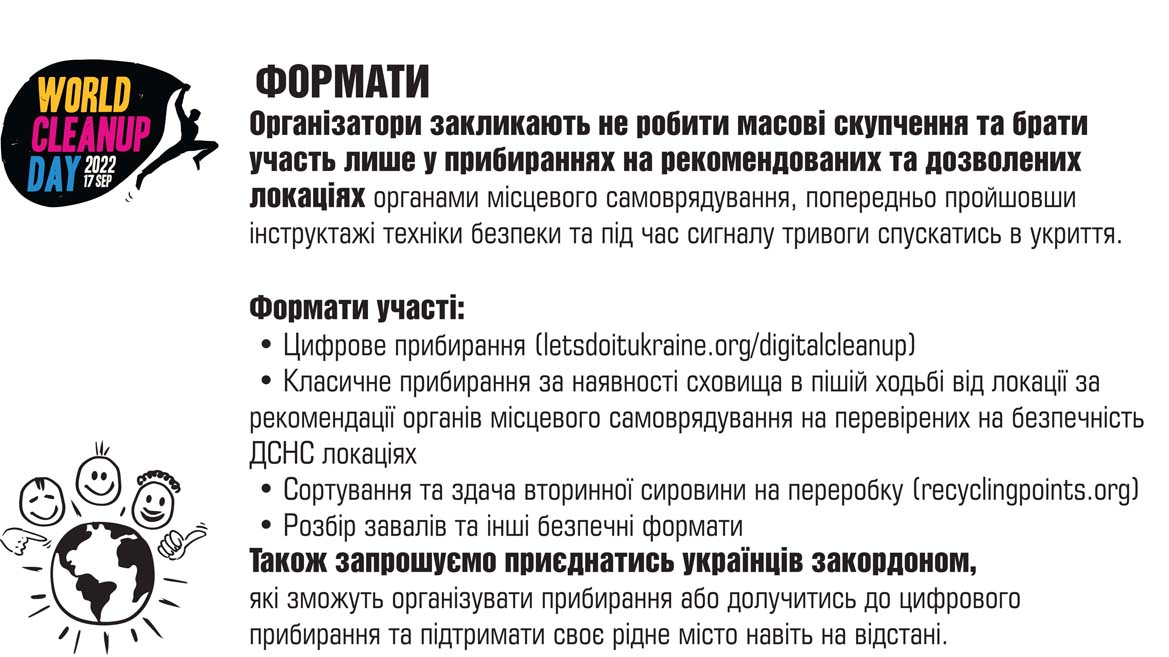 WORLD CLEANUP DAY 2022 17 SEP

ФОРМАТИ

Організатори закликають не робити масові скупчення та брати участь лише у прибираннях на рекомендованих та дозволених локаціях органами місцевого самоврядування, попередньо пройшовши інструктажі техніки безпеки та під час сигналу тривоги спускатись в укриття.

Формати участі:
• Цифрове прибирання (letsdoitukraine.org/digitalcleanup)
• Класичне прибирання за наявності сховища в пішій ходьбі від локації за рекомендації органів місцевого самоврядування на перевірених на безпечність ДСНС локаціях
• Сортування та здача вторинної сировини на переробку (recyclingpoints.org)
• Розбір завалів та інші безпечні формати

Також запрошуємо приєднатись українців закордоном, які зможуть організувати прибирання або долучитись до цифрового прибирання та підтримати своє рідне місто навіть на відстані.